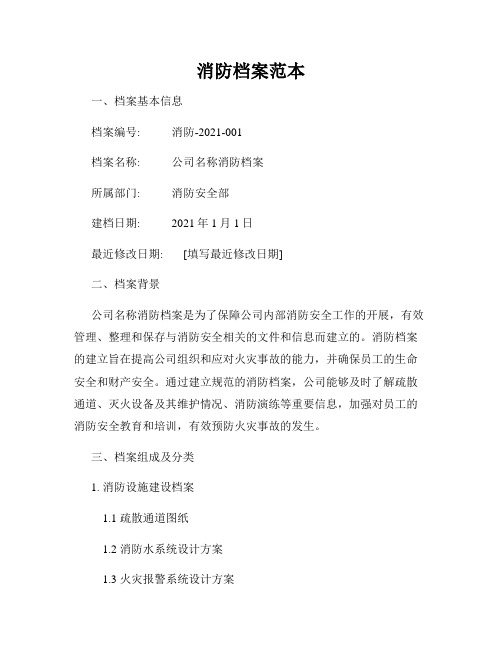 消防档案范本

一、档案基本信息

档案编号： 消防-2021-001

档案名称： 公司名称消防档案

所属部门： 消防安全部

建档日期： 2021 年 1 月 1 日

最近修改日期： [填写最近修改日期]

二、档案背景

公司名称消防档案是为了保障公司内部消防安全工作的开展，有效管理、整理和保存与消防安全相关的文件和信息而建立的。消防档案的建立旨在提高公司组织和应对火灾事故的能力，并确保员工的生命安全和财产安全。通过建立规范的消防档案，公司能够及时了解疏散通道、灭火设备及其维护情况、消防演练等重要信息，加强对员工的消防安全教育和培训，有效预防火灾事故的发生。

三、档案组成及分类

1. 消防设施建设档案

1.1 疏散通道图纸

1.2 消防水系统设计方案

1.3 火灾报警系统设计方案